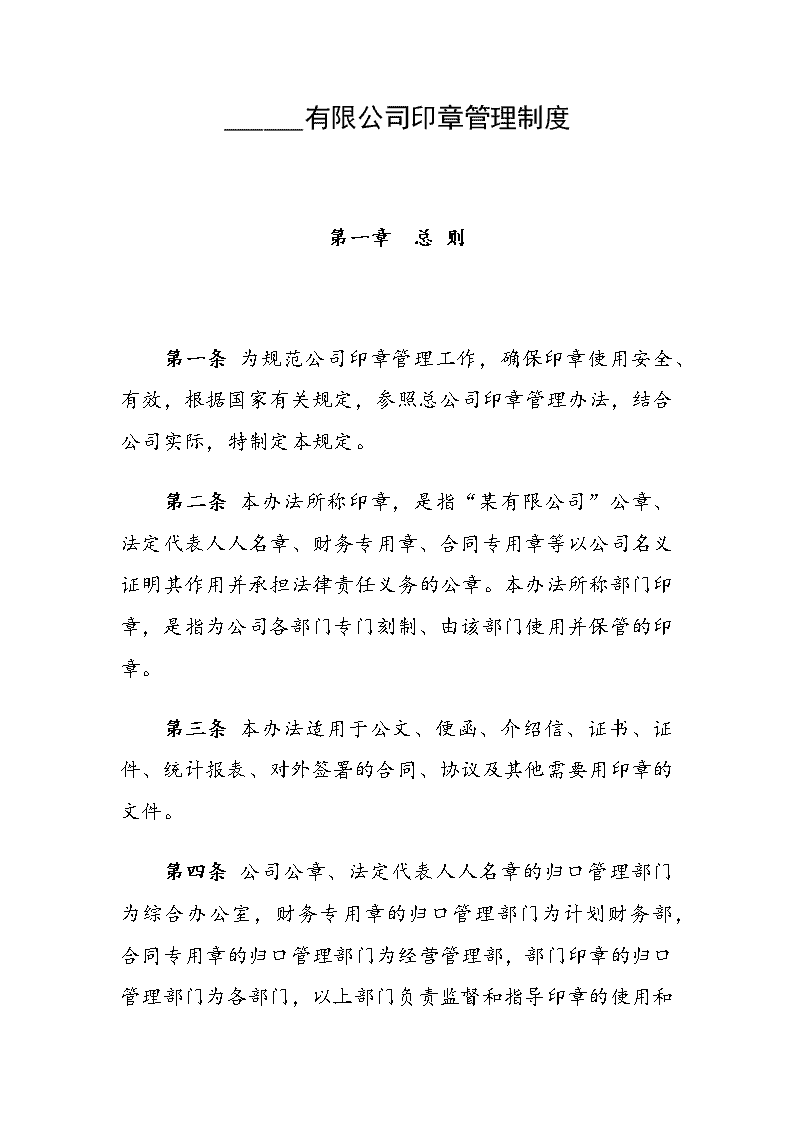 ______有限公司印章管理制度

第一章 总 则

第一条 为规范公司印章管理工作，确保印章使用安全、有效，根据国家有关规定，参照总公司印章管理办法，结合公司实际，特制定本规定。

第二条 本办法所称印章，是指“某有限公司”公章、法定代表人人名章、财务专用章、合同专用章等以公司名义证明其作用并承担法律责任义务的公章。本办法所称部门印章，是指为公司各部门专门刻制、由该部门使用并保管的印章。

第三条 本办法适用于公文、便函、介绍信、证书、证件、统计报表、对外签署的合同、协议及其他需要用印章的文件。

第四条 公司公章、法定代表人人名章的归口管理部门为综合办公室，财务专用章的归口管理部门为计划财务部，合同专用章的归口管理部门为经营管理部，部门印章的归口管理部门为各部门，以上部门负责监督和指导印章的使用和